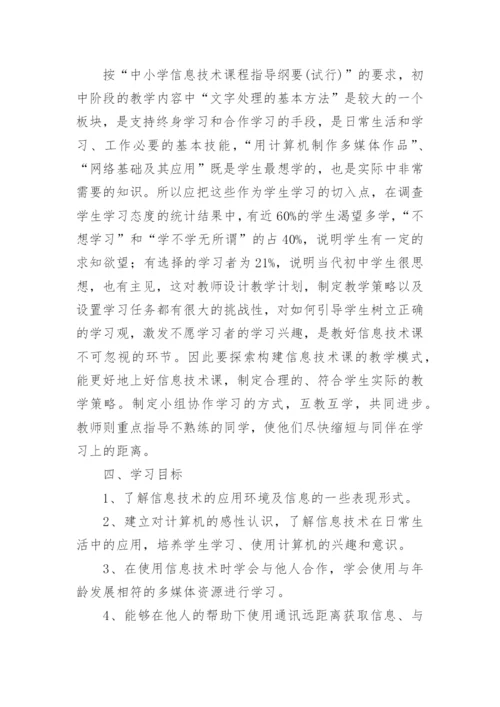 按“中小学信息技术课程指导纲要(试行)”的要求，初中阶段的教学内容中“文字处理的基本方法”是较大的一个板块，是支持终身学习和合作学习的手段，是日常生活和学习、工作必要的基本技能，“用计算机制作多媒体作品”、“网络基础及其应用”既是学生最想学的，也是实际中非常需要的知识。所以应把这些作为学生学习的切入点，在调查学生学习态度的统计结果中，有近60%的学生渴望多学，“不想学习”和“学不学无所谓”的占40%，说明学生有一定的求知欲望；有选择的学习者为21%，说明当代初中学生很思想，也有主见，这对教师设计教学计划，制定教学策略以及设置学习任务都有很大的挑战性，对如何引导学生树立正确的学习观，激发不愿学习者的学习兴趣，是教好信息技术课不可忽视的环节。因此要探索构建信息技术课的教学模式，能更好地上好信息技术课，制定合理的、符合学生实际的教学策略。制定小组协作学习的方式，互教互学，共同进步。教师则重点指导不熟练的同学，使他们尽快缩短与同伴在学习上的距离。

四、学习目标

1、了解信息技术的应用环境及信息的一些表现形式。

2、建立对计算机的感性认识，了解信息技术在日常生活中的应用，培养学生学习、使用计算机的兴趣和意识。

3、在使用信息技术时学会与他人合作，学会使用与年龄发展相符的多媒体资源进行学习。

4、能够在他人的帮助下使用通讯远距离获取信息、与